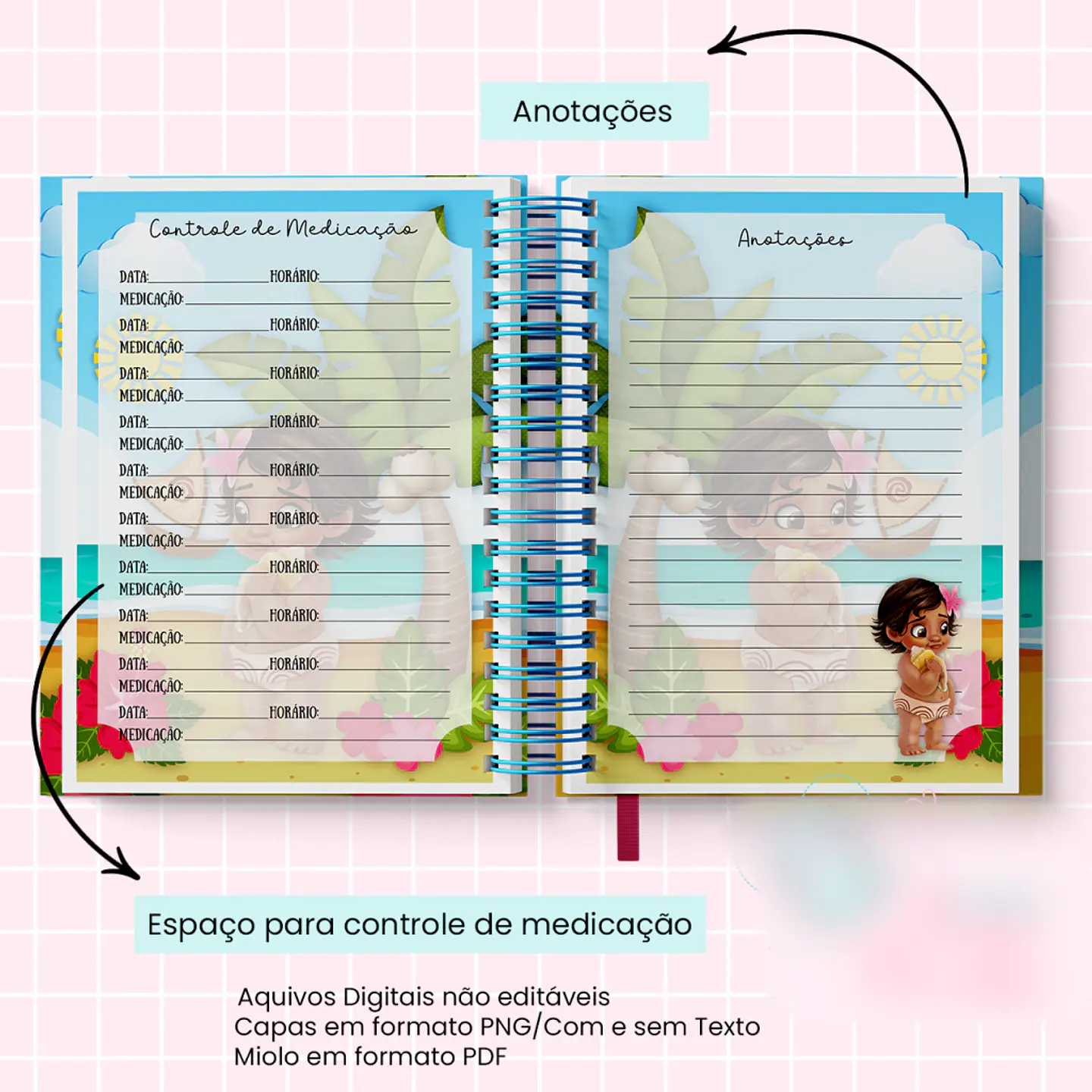 Anotações

Controle de Medicação

DATA: HORÁRIO:
MEDICAÇÃO:
DATA: HORÁRIO:
MEDICAÇÃO:
DATA: HORÁRIO:
MEDICAÇÃO:
DATA: HORÁRIO:
MEDICAÇÃO:
DATA: HORÁRIO:
MEDICAÇÃO:
DATA: HORÁRIO:
MEDICAÇÃO:
DATA: HORÁRIO:
MEDICAÇÃO:
DATA: HORÁRIO:
MEDICAÇÃO:
DATA: HORÁRIO:
MEDICAÇÃO:
DATA: HORÁRIO:
MEDICAÇÃO:

Anotações

Espaço para controle de medicação

Aquivos Digitais não editáveis
Capas em formato PNG/Com e sem Texto
Miolo em formato PDF